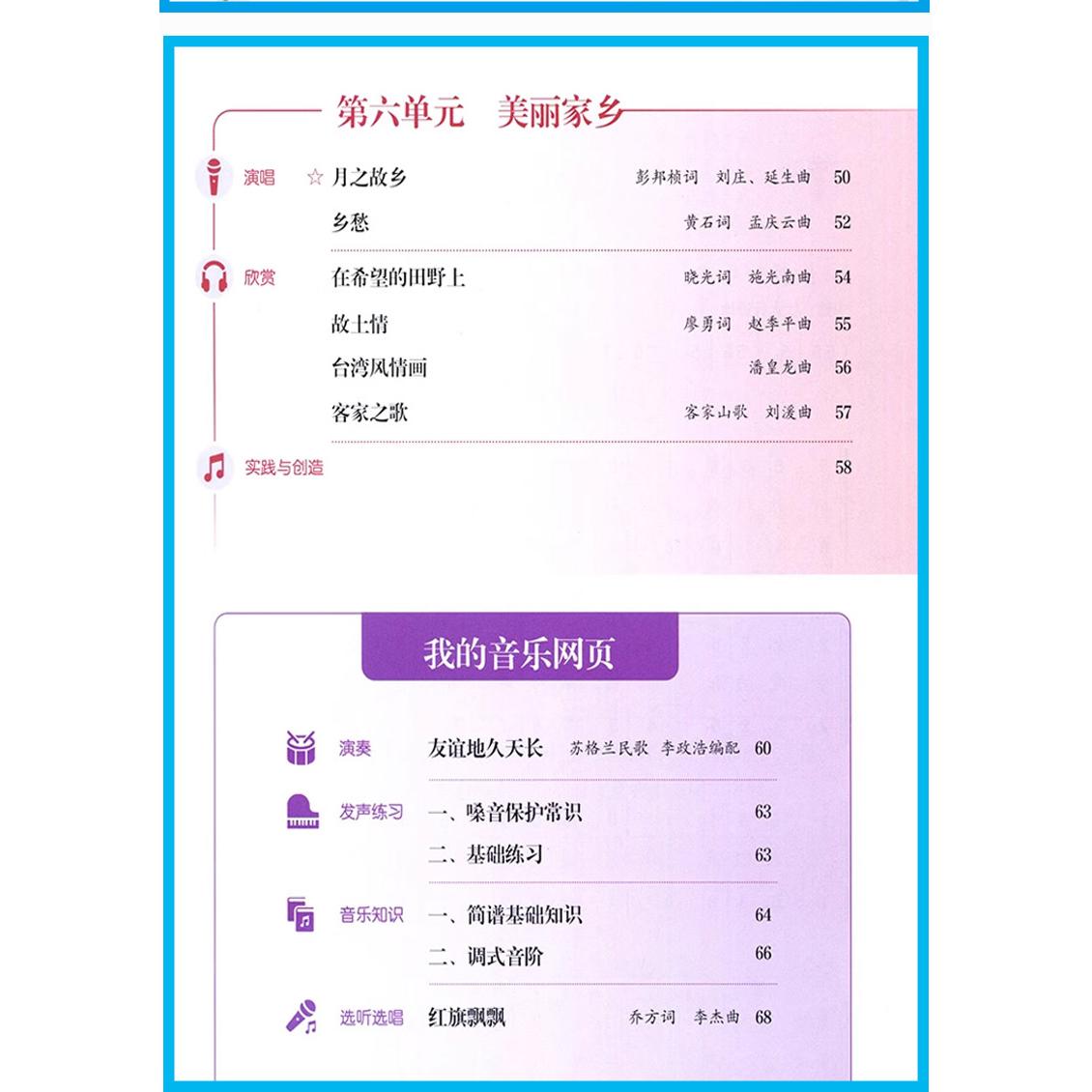 第六单元　美丽家乡

演唱　☆ 月之故乡　彭邦桢词　刘庄、延生曲　50

乡愁　黄石词　孟庆云曲　52

欣赏　在希望的田野上　晓光词　施光南曲　54

故土情　廖勇词　赵季平曲　55

台湾风情画　潘皇龙曲　56

客家之歌　客家山歌　刘湲曲　57

实践与创造　58

我的音乐网页

演奏　友谊地久天长　苏格兰民歌　李政浩编配　60

发声练习　一、嗓音保护常识　63

二、基础练习　63

音乐知识　一、简谱基础知识　64

二、调式音阶　66

选听选唱　红旗飘飘　乔方词　李杰曲　68